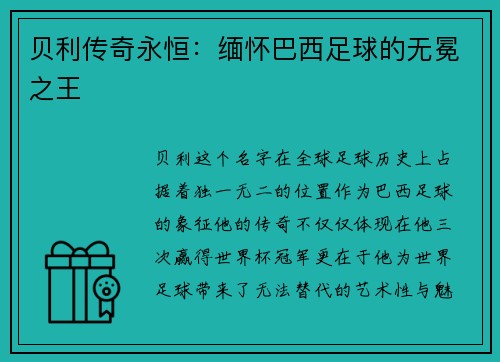 贝利传奇永恒：缅怀巴西足球的无冕之王

贝利这个名字在全球足球历史上占据着独一无二的位置作为巴西足球的象征他的传奇不仅仅体现在他三次赢得世界杯冠军更在于他为世界足球带来了无法替代的艺术性与魅